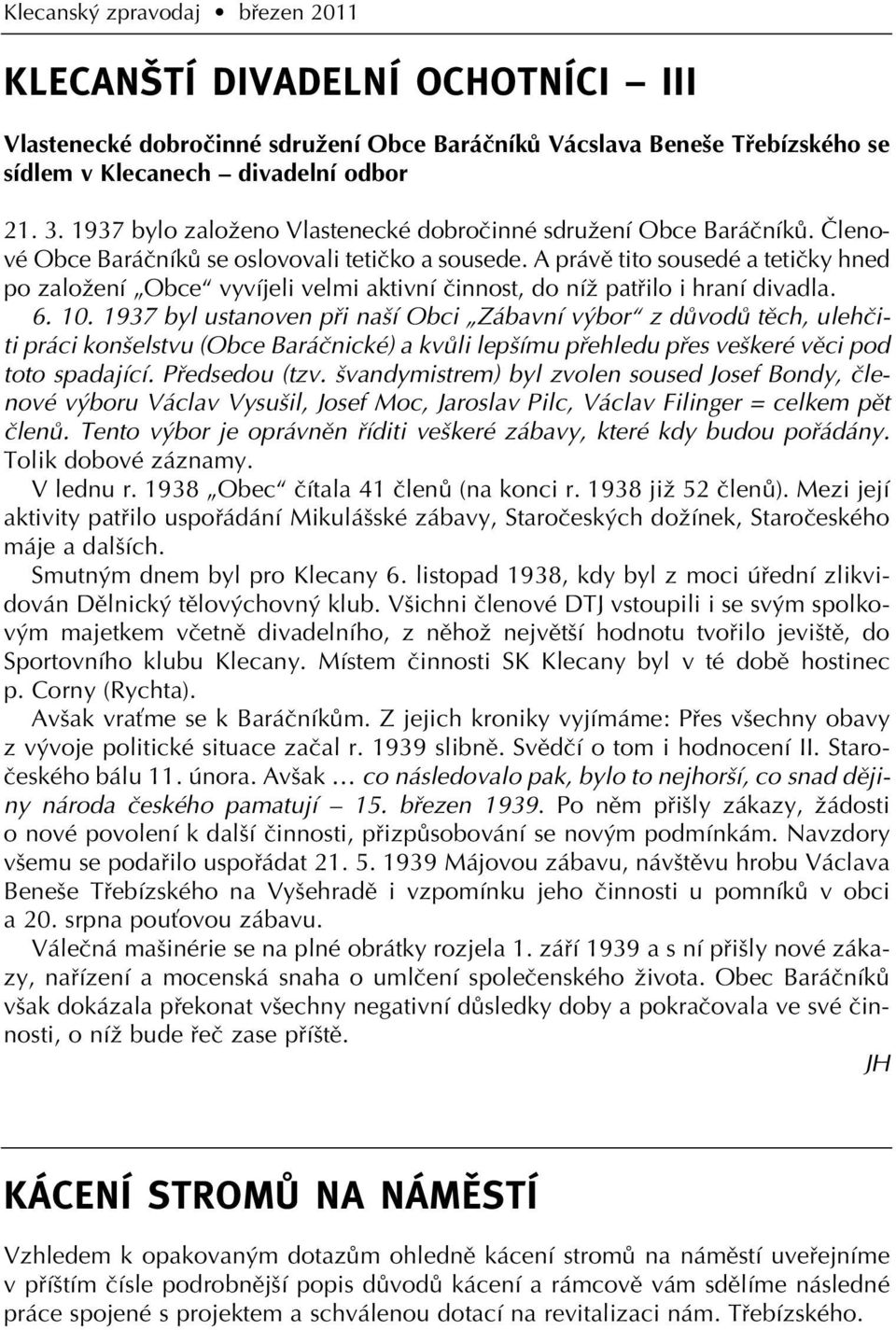 Klecanský zpravodaj • březen 2011

KLECANŠTÍ DIVADELNÍ OCHOTNÍCI – III

Vlastenecké dobročinné sdružení Obce Baráčníků Vácslava Beneše Třebízského se sídlem v Klecanech – divadelní odbor

21. 3. 1937 bylo založeno Vlastenecké dobročinné sdružení Obce Baráčníků. Členové Obce Baráčníků se oslovovali tetičko a sousede. A právě tito sousedé a tetičky hned po založení „Obce“ vyvíjeli velmi aktivní činnost, do níž patřilo i hraní divadla. 6. 10. 1937 byl ustanoven při naší Obci „Zábavní výbor“ z důvodů těch, ulehčiti práci konšelstvu (Obce Baráčnické) a kvůli lepšímu přehledu přes veškeré věci pod toto spadající. Předsedou (tzv. švandymistrem) byl zvolen soused Josef Bondy, členové výboru Václav Vysušil, Josef Moc, Jaroslav Pilc, Václav Filinger = celkem pět členů. Tento výbor je oprávněn říditi veškeré zábavy, které kdy budou pořádány. Tolik dobové záznamy.

V lednu r. 1938 „Obec“ čítala 41 členů (na konci r. 1938 již 52 členů). Mezi její aktivity patřilo uspořádání Mikulášské zábavy, Staročeských dožínek, Staročeského máje a dalších.

Smutným dnem byl pro Klecany 6. listopad 1938, kdy byl z moci úřední zlikvidován Dělnický tělovýchovný klub. Všichni členové DTJ vstoupili i se svým spolkovým majetkem včetně divadelního, z něhož největší hodnotu tvořilo jeviště, do Sportovního klubu Klecany. Místem činnosti SK Klecany byl v té době hostinec p. Corny (Rychta).

Avšak vraťme se k Baráčníkům. Z jejich kroniky vyjímáme: Přes všechny obavy z vývoje politické situace začal r. 1939 slibně. Svědčí o tom i hodnocení II. Staročeského bálu 11. února. Avšak … co následovalo pak, bylo to nejhorší, co snad dějiny národa českého pamatují – 15. březen 1939. Po něm přišly zákazy, žádosti o nové povolení k další činnosti, přizpůsobování se novým podmínkám. Navzdory všemu se podařilo uspořádat 21. 5. 1939 Májovou zábavu, návštěvu hrobu Václava Beneše Třebízského na Vyšehradě i vzpomínku jeho činnosti u pomníků v obci a 20. srpna pouťovou zábavu.

Válečná mašinérie se na plné obrátky rozjela 1. září 1939 a s ní přišly nové zákazy, nařízení a mocenská snaha o umlčení společenského života. Obec Baráčníků však dokázala překonat všechny negativní důsledky doby a pokračovala ve své činnosti, o níž bude řeč zase příště.

JH

KÁCENÍ STROMŮ NA NÁMĚSTÍ

Vzhledem k opakovaným dotazům ohledně kácení stromů na náměstí uveřejníme v příštím čísle podrobnější popis důvodů kácení a rámcově vám sdělíme následné práce spojené s projektem a schválenou dotací na revitalizaci nám. Třebízského.